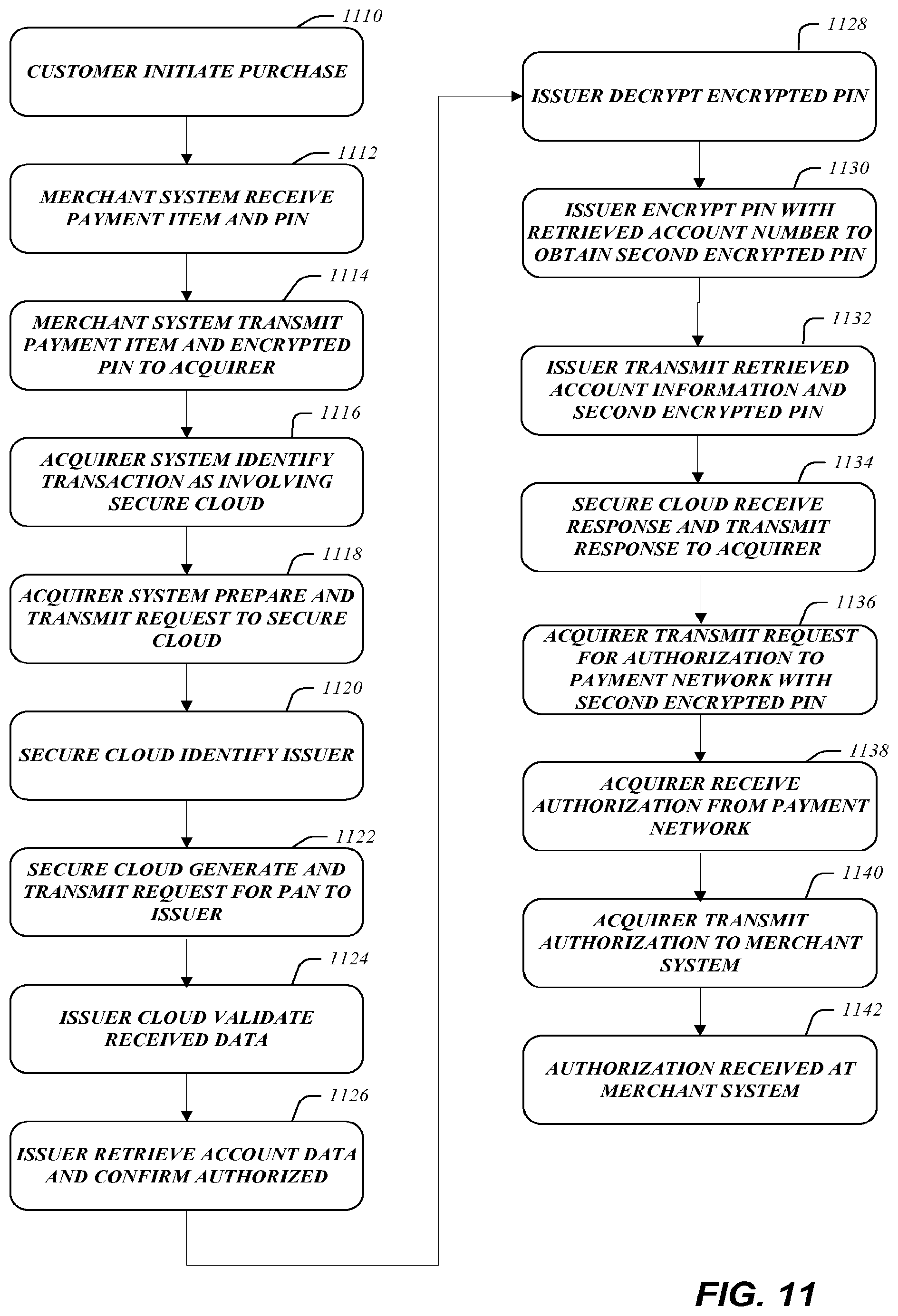 1110
CUSTOMER INITIATE PURCHASE

1112
MERCHANT SYSTEM RECEIVE PAYMENT ITEM AND PIN

1114
MERCHANT SYSTEM TRANSMIT PAYMENT ITEM AND ENCRYPTED PIN TO ACQUIRER

1116
ACQUIRER SYSTEM IDENTIFY TRANSACTION AS INVOLVING SECURE CLOUD

1118
ACQUIRER SYSTEM PREPARE AND TRANSMIT REQUEST TO SECURE CLOUD

1120
SECURE CLOUD IDENTIFY ISSUER

1122
SECURE CLOUD GENERATE AND TRANSMIT REQUEST FOR PAN TO ISSUER

1124
ISSUER CLOUD VALIDATE RECEIVED DATA

1126
ISSUER RETRIEVE ACCOUNT DATA AND CONFIRM AUTHORIZED

1128
ISSUER DECRYPT ENCRYPTED PIN

1130
ISSUER ENCRYPT PIN WITH RETRIEVED ACCOUNT NUMBER TO OBTAIN SECOND ENCRYPTED PIN

1132
ISSUER TRANSMIT RETRIEVED ACCOUNT INFORMATION AND SECOND ENCRYPTED PIN

1134
SECURE CLOUD RECEIVE RESPONSE AND TRANSMIT RESPONSE TO ACQUIRER

1136
ACQUIRER TRANSMIT REQUEST FOR AUTHORIZATION TO PAYMENT NETWORK WITH SECOND ENCRYPTED PIN

1138
ACQUIRER RECEIVE AUTHORIZATION FROM PAYMENT NETWORK

1140
ACQUIRER TRANSMIT AUTHORIZATION TO MERCHANT SYSTEM

1142
AUTHORIZATION RECEIVED AT MERCHANT SYSTEM

FIG. 11